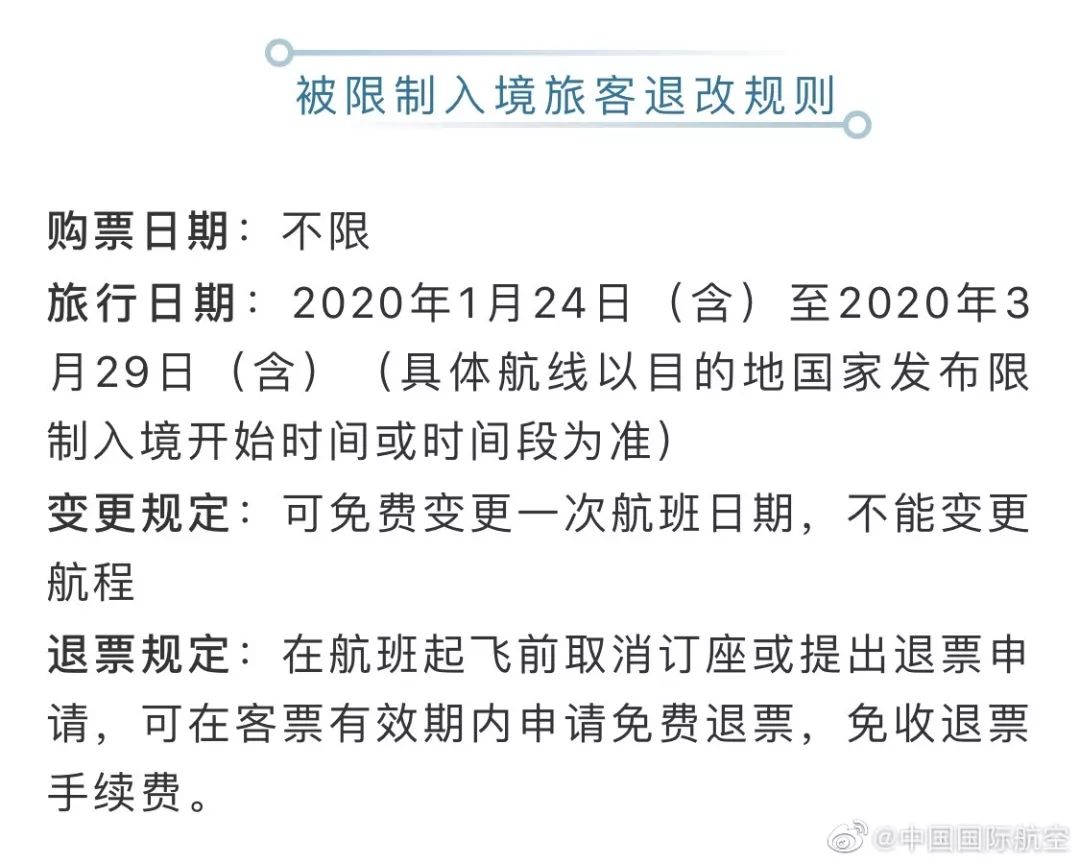 被限制入境旅客退改规则

购票日期：不限

旅行日期：2020年1月24日（含）至2020年3月29日（含）（具体航线以目的地国家发布限制入境开始时间或时间段为准）

变更规定：可免费变更一次航班日期，不能变更航程

退票规定：在航班起飞前取消订座或提出退票申请，可在客票有效期内申请免费退票，免收退票手续费。

@中国国际航空